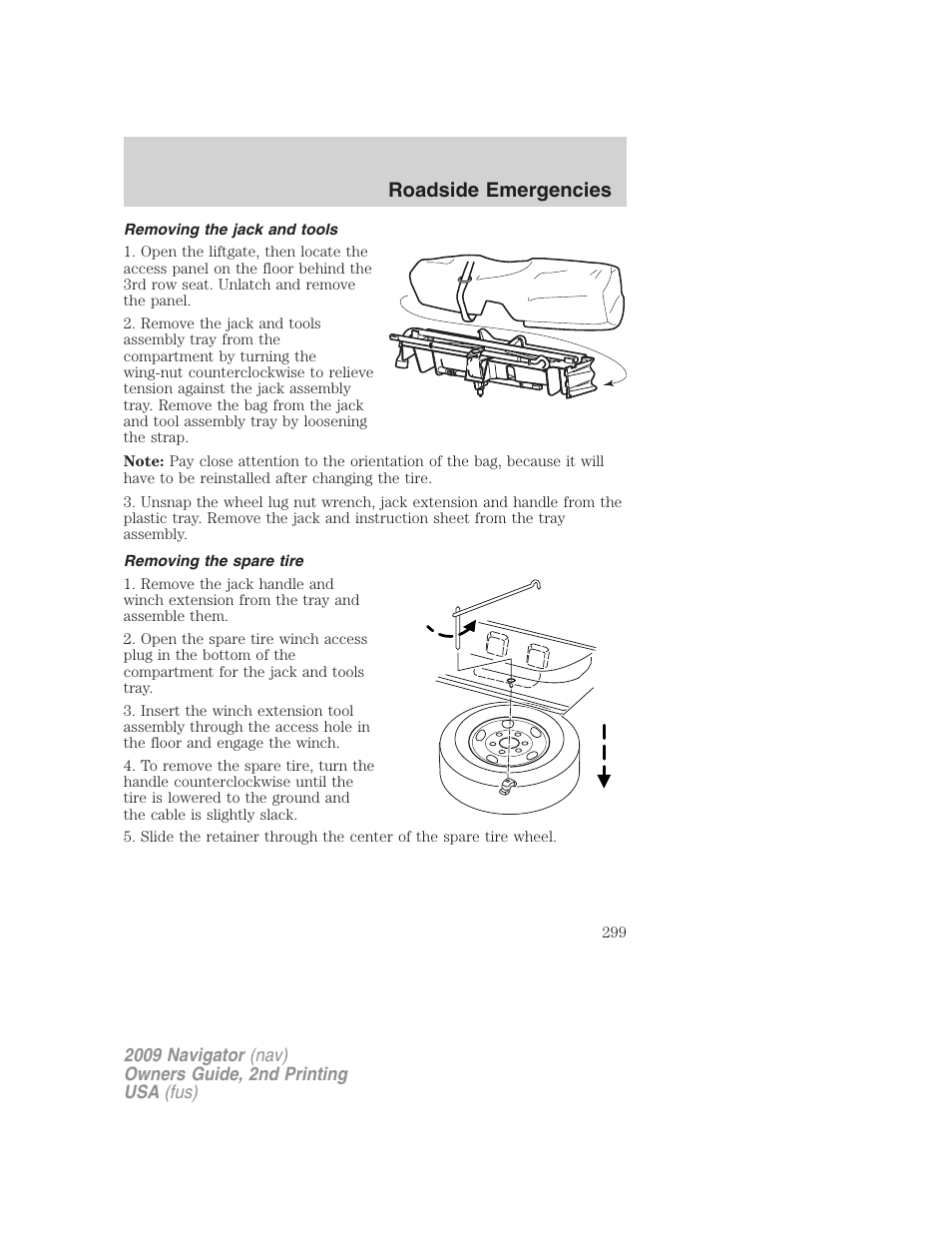 Roadside Emergencies

Removing the jack and tools

1. Open the liftgate, then locate the access panel on the floor behind the 3rd row seat. Unlatch and remove the panel.

2. Remove the jack and tools assembly tray from the compartment by turning the wing-nut counterclockwise to relieve tension against the jack assembly tray. Remove the bag from the jack and tool assembly tray by loosening the strap.

Note: Pay close attention to the orientation of the bag, because it will have to be reinstalled after changing the tire.

3. Unsnap the wheel lug nut wrench, jack extension and handle from the plastic tray. Remove the jack and instruction sheet from the tray assembly.

Removing the spare tire

1. Remove the jack handle and winch extension from the tray and assemble them.

2. Open the spare tire winch access plug in the bottom of the compartment for the jack and tools tray.

3. Insert the winch extension tool assembly through the access hole in the floor and engage the winch.

4. To remove the spare tire, turn the handle counterclockwise until the tire is lowered to the ground and the cable is slightly slack.

5. Slide the retainer through the center of the spare tire wheel.

299

2009 Navigator (nav)
Owners Guide, 2nd Printing
USA (fus)